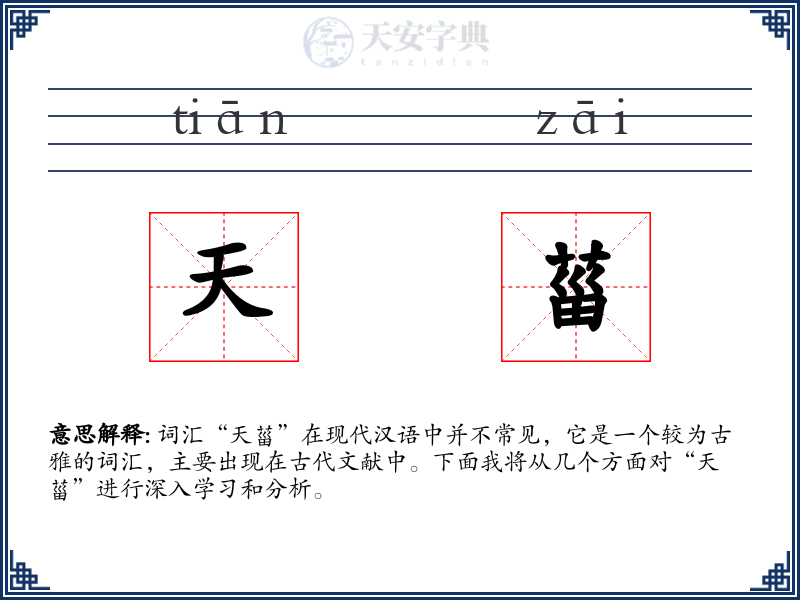 天安字典
tanzidian

tiān zāi

天 菑

意思解释: 词汇“天菑”在现代汉语中并不常见，它是一个较为古雅的词汇，主要出现在古代文献中。下面我将从几个方面对“天菑”进行深入学习和分析。